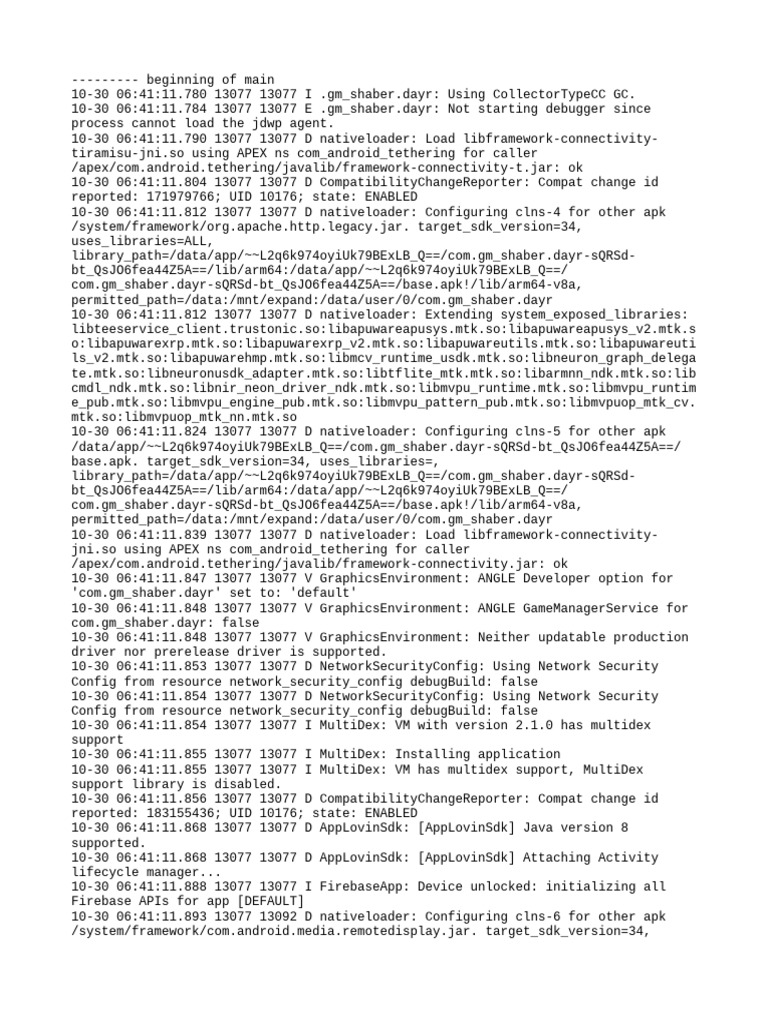 --------- beginning of main
10-30 06:41:11.780 13077 13077 I .gm_shaber.dayr: Using CollectorTypeCC GC.
10-30 06:41:11.784 13077 13077 E .gm_shaber.dayr: Not starting debugger since process cannot load the jdwp agent.
10-30 06:41:11.790 13077 13077 D nativeloader: Load libframework-connectivity-tiramisu-jni.so using APEX ns com_android_tethering for caller /apex/com.android.tethering/javalib/framework-connectivity-t.jar: ok
10-30 06:41:11.804 13077 13077 D CompatibilityChangeReporter: Compat change id reported: 171979766; UID 10176; state: ENABLED
10-30 06:41:11.812 13077 13077 D nativeloader: Configuring clns-4 for other apk /system/framework/org.apache.http.legacy.jar. target_sdk_version=34, uses_libraries=ALL, library_path=/data/app/~~L2q6k974oyiUk79BExLB_Q==/com.gm_shaber.dayr-sQRSd-bt_QsJO6fea44Z5A==/lib/arm64:/data/app/~~L2q6k974oyiUk79BExLB_Q==/com.gm_shaber.dayr-sQRSd-bt_QsJO6fea44Z5A==/base.apk!/lib/arm64-v8a, permitted_path=/data:/mnt/expand:/data/user/0/com.gm_shaber.dayr
10-30 06:41:11.812 13077 13077 D nativeloader: Extending system_exposed_libraries: libteeservice_client.trustonic.so:libapuwareapusys.mtk.so:libapuwareapusys_v2.mtk.so:libapuwarexrp.mtk.so:libapuwarexrp_v2.mtk.so:libapuwareutils.mtk.so:libapuwareutils_v2.mtk.so:libapuwarehmp.mtk.so:libmcv_runtime_usdk.mtk.so:libneuron_graph_delegate.mtk.so:libneuronusdk_adapter.mtk.so:libtflite_mtk.mtk.so:libarmnn_ndk.mtk.so:libcmdl_ndk.mtk.so:libnir_neon_driver_ndk.mtk.so:libmvpu_runtime.mtk.so:libmvpu_runtime_pub.mtk.so:libmvpu_engine_pub.mtk.so:libmvpu_pattern_pub.mtk.so:libmvpuop_mtk_cv.mtk.so:libmvpuop_mtk_nn.mtk.so
10-30 06:41:11.824 13077 13077 D nativeloader: Configuring clns-5 for other apk /data/app/~~L2q6k974oyiUk79BExLB_Q==/com.gm_shaber.dayr-sQRSd-bt_QsJO6fea44Z5A==/base.apk. target_sdk_version=34, uses_libraries=, library_path=/data/app/~~L2q6k974oyiUk79BExLB_Q==/com.gm_shaber.dayr-sQRSd-bt_QsJO6fea44Z5A==/lib/arm64:/data/app/~~L2q6k974oyiUk79BExLB_Q==/com.gm_shaber.dayr-sQRSd-bt_QsJO6fea44Z5A==/base.apk!/lib/arm64-v8a, permitted_path=/data:/mnt/expand:/data/user/0/com.gm_shaber.dayr
10-30 06:41:11.839 13077 13077 D nativeloader: Load libframework-connectivity-jni.so using APEX ns com_android_tethering for caller /apex/com.android.tethering/javalib/framework-connectivity.jar: ok
10-30 06:41:11.847 13077 13077 V GraphicsEnvironment: ANGLE Developer option for 'com.gm_shaber.dayr' set to: 'default'
10-30 06:41:11.848 13077 13077 V GraphicsEnvironment: ANGLE GameManagerService for com.gm_shaber.dayr: false
10-30 06:41:11.848 13077 13077 V GraphicsEnvironment: Neither updatable production driver nor prerelease driver is supported.
10-30 06:41:11.853 13077 13077 D NetworkSecurityConfig: Using Network Security Config from resource network_security_config debugBuild: false
10-30 06:41:11.854 13077 13077 D NetworkSecurityConfig: Using Network Security Config from resource network_security_config debugBuild: false
10-30 06:41:11.854 13077 13077 I MultiDex: VM with version 2.1.0 has multidex support
10-30 06:41:11.855 13077 13077 I MultiDex: Installing application
10-30 06:41:11.855 13077 13077 I MultiDex: VM has multidex support, MultiDex support library is disabled.
10-30 06:41:11.856 13077 13077 D CompatibilityChangeReporter: Compat change id reported: 183155436; UID 10176; state: ENABLED
10-30 06:41:11.868 13077 13077 D AppLovinSdk: [AppLovinSdk] Java version 8 supported.
10-30 06:41:11.868 13077 13077 D AppLovinSdk: [AppLovinSdk] Attaching Activity lifecycle manager...
10-30 06:41:11.888 13077 13077 I FirebaseApp: Device unlocked: initializing all Firebase APIs for app [DEFAULT]
10-30 06:41:11.893 13077 13092 D nativeloader: Configuring clns-6 for other apk /system/framework/com.android.media.remotedisplay.jar. target_sdk_version=34,